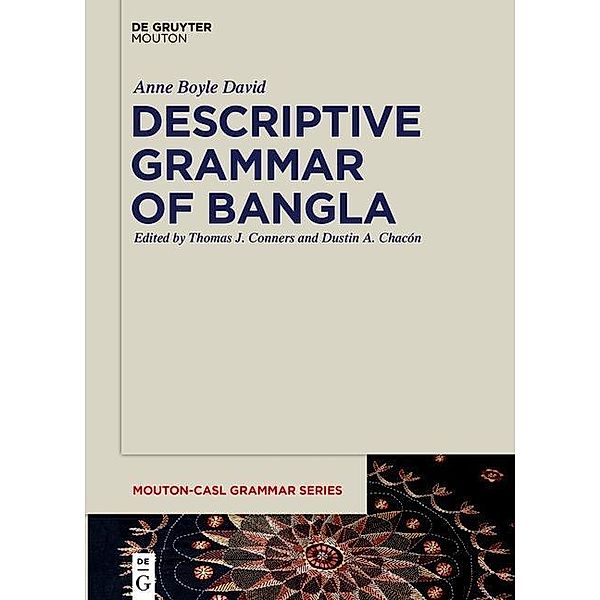 DE GRUYTER
MOUTON

Anne Boyle David

DESCRIPTIVE GRAMMAR OF BANGLA

Edited by Thomas J. Conners and Dustin A. Chacón

MOUTON-CASL GRAMMAR SERIES

DE
G